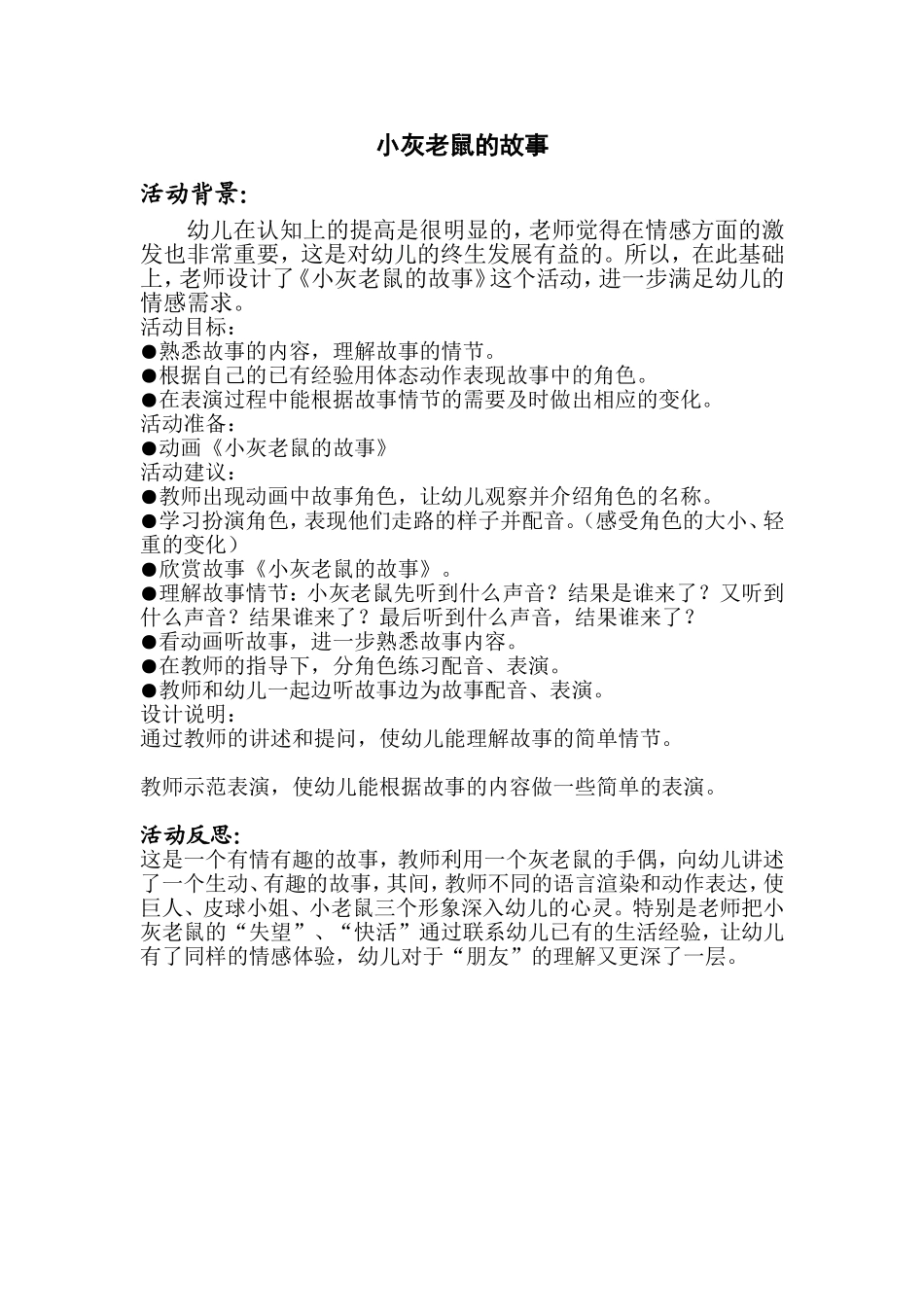 小灰老鼠的故事

活动背景:

幼儿在认知上的提高是很明显的，老师觉得在情感方面的激发也非常重要，这是对幼儿的终生发展有益的。所以，在此基础上，老师设计了《小灰老鼠的故事》这个活动，进一步满足幼儿的情感需求。

活动目标：
●熟悉故事的内容，理解故事的情节。
●根据自己的已有经验用体态动作表现故事中的角色。
●在表演过程中能根据故事情节的需要及时做出相应的变化。
活动准备：
●动画《小灰老鼠的故事》
活动建议：
●教师出现动画中故事角色，让幼儿观察并介绍角色的名称。
●学习扮演角色，表现他们走路的样子并配音。（感受角色的大小、轻重的变化）
●欣赏故事《小灰老鼠的故事》。
●理解故事情节：小灰老鼠先听到什么声音？结果是谁来了？又听到什么声音？结果谁来了？最后听到什么声音，结果谁来了？
●看动画听故事，进一步熟悉故事内容。
●在教师的指导下，分角色练习配音、表演。
●教师和幼儿一起边听故事边为故事配音、表演。
设计说明：
通过教师的讲述和提问，使幼儿能理解故事的简单情节。

教师示范表演，使幼儿能根据故事的内容做一些简单的表演。

活动反思:
这是一个有情有趣的故事，教师利用一个灰老鼠的手偶，向幼儿讲述了一个生动、有趣的故事，其间，教师不同的语言渲染和动作表达，使巨人、皮球小姐、小老鼠三个形象深入幼儿的心灵。特别是老师把小灰老鼠的“失望”、“快活”通过联系幼儿已有的生活经验，让幼儿有了同样的情感体验，幼儿对于“朋友”的理解又更深了一层。